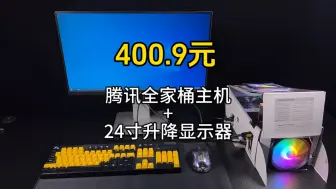 400.9元

腾讯全家桶主机
+
24寸升降显示器